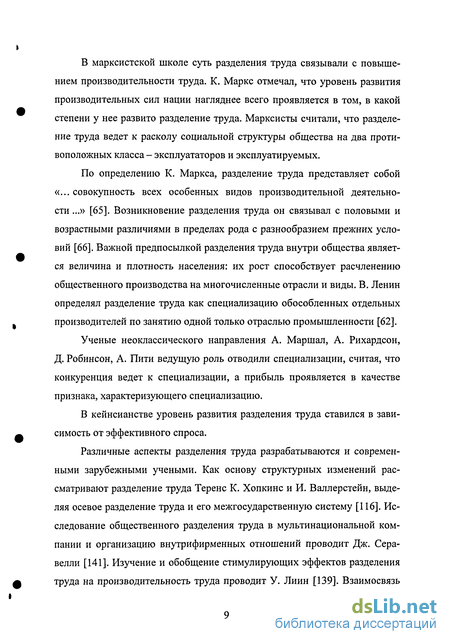 В марксистской школе суть разделения труда связывали с повышением производительности труда. К. Маркс отмечал, что уровень развития производительных сил нации нагляднее всего проявляется в том, в какой степени у нее развито разделение труда. Марксисты считали, что разделение труда ведет к расколу социальной структуры общества на два противоположных класса – эксплуататоров и эксплуатируемых.

По определению К. Маркса, разделение труда представляет собой «... совокупность всех особенных видов производительной деятельности ...» [65]. Возникновение разделения труда он связывал с половыми и возрастными различиями в пределах рода с разнообразием прежних условий [66]. Важной предпосылкой разделения труда внутри общества является величина и плотность населения: их рост способствует расчленению общественного производства на многочисленные отрасли и виды. В. Ленин определял разделение труда как специализацию обособленных отдельных производителей по занятию одной только отраслью промышленности [62].

Ученые неоклассического направления А. Маршал, А. Рихардсон, Д. Робинсон, А. Пити ведущую роль отводили специализации, считая, что конкуренция ведет к специализации, а прибыль проявляется в качестве признака, характеризующего специализацию.

В кейнсианстве уровень развития разделения труда ставился в зависимость от эффективного спроса.

Различные аспекты разделения труда разрабатываются и современными зарубежными учеными. Как основу структурных изменений рассматривают разделение труда Теренс К. Хопкинс и И. Валлерстейн, выделяя осевое разделение труда и его межгосударственную систему [116]. Исследование общественного разделения труда в мультинациональной компании и организацию внутрифирменных отношений проводит Дж. Серавелли [141]. Изучение и обобщение стимулирующих эффектов разделения труда на производительность труда проводит У. Лиин [139]. Взаимосвязь

9

dsLib.net
библиотека диссертаций